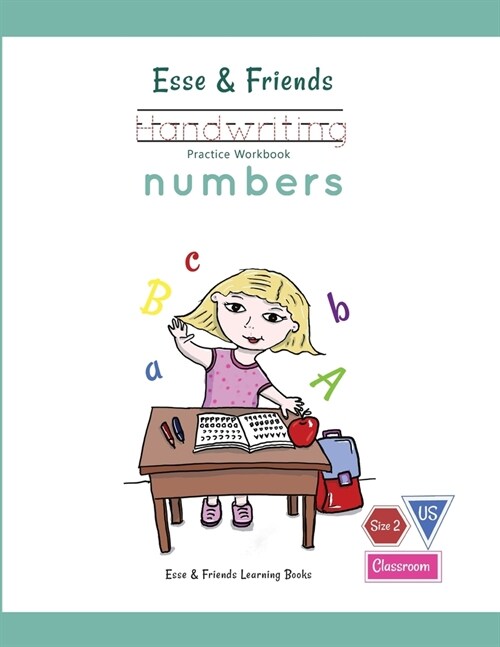 Esse & Friends

Handwriting

Practice Workbook

numbers

c

B

b

a

A

Size 2

US

Classroom

Esse & Friends Learning Books